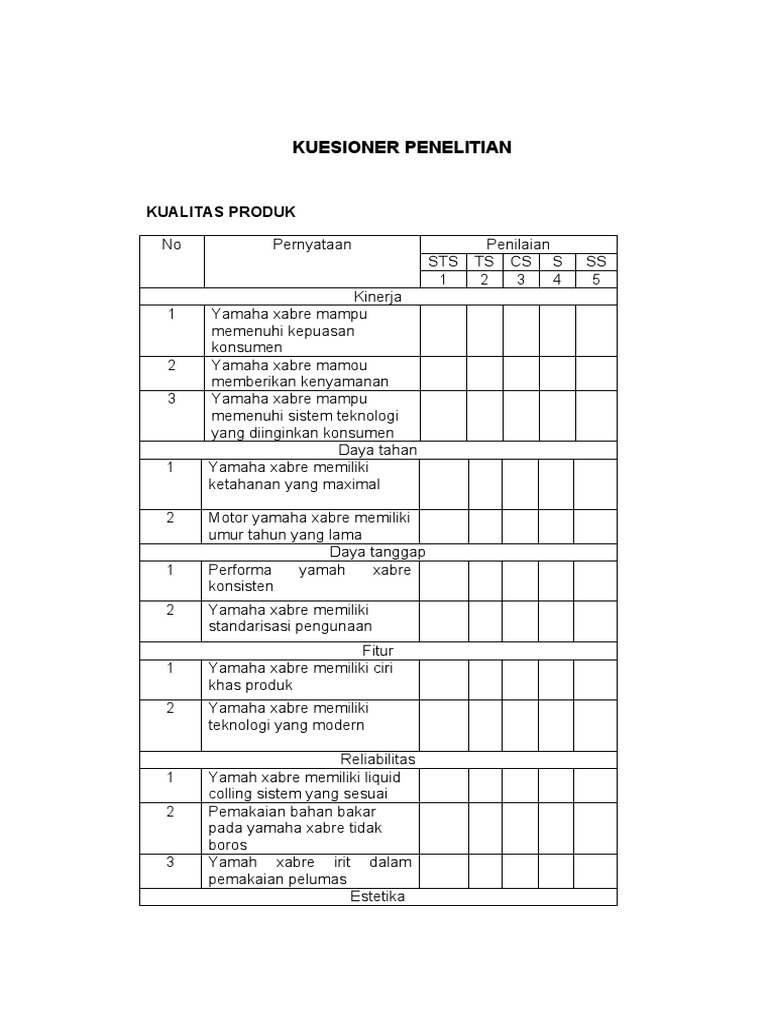 KUESIONER PENELITIAN

KUALITAS PRODUK

| No | Pernyataan | Penilaian | | | | |
|---|---|---|---|---|---|---|
| | | STS | TS | CS | S | SS |
| | | 1 | 2 | 3 | 4 | 5 |
| Kinerja | | | | | | |
| 1 | Yamaha xabre mampu memenuhi kepuasan konsumen | | | | | |
| 2 | Yamaha xabre mamou memberikan kenyamanan | | | | | |
| 3 | Yamaha xabre mampu memenuhi sistem teknologi yang diinginkan konsumen | | | | | |
| Daya tahan | | | | | | |
| 1 | Yamaha xabre memiliki ketahanan yang maximal | | | | | |
| 2 | Motor yamaha xabre memiliki umur tahun yang lama | | | | | |
| Daya tanggap | | | | | | |
| 1 | Performa yamah xabre konsisten | | | | | |
| 2 | Yamaha xabre memiliki standarisasi pengunaan | | | | | |
| Fitur | | | | | | |
| 1 | Yamaha xabre memiliki ciri khas produk | | | | | |
| 2 | Yamaha xabre memiliki teknologi yang modern | | | | | |
| Reliabilitas | | | | | | |
| 1 | Yamah xabre memiliki liquid colling sistem yang sesuai | | | | | |
| 2 | Pemakaian bahan bakar pada yamaha xabre tidak boros | | | | | |
| 3 | Yamah xabre irit dalam pemakaian pelumas | | | | | |
| Estetika | | | | | | |